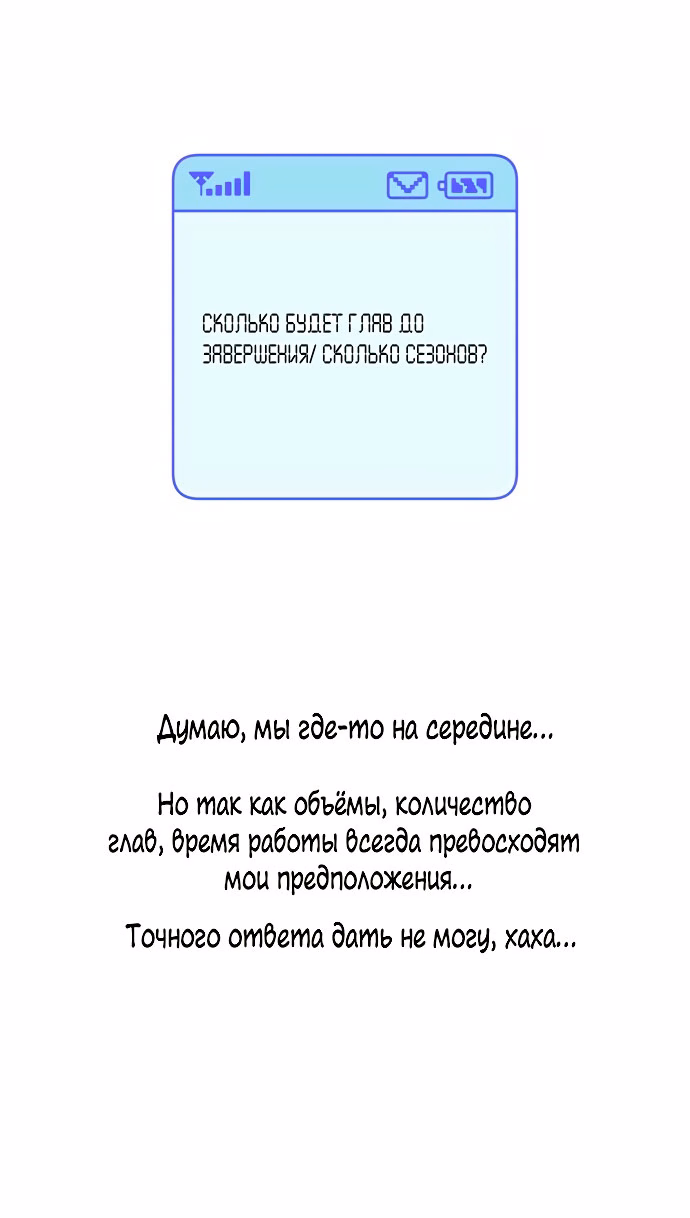 СКОЛЬКО БУДЕТ ГЛАВ ДО ЗАВЕРШЕНИЯ/ СКОЛЬКО СЕЗОНОВ?

Думаю, мы где-то на середине...

Но так как объёмы, количество глав, время работы всегда превосходят мои предположения...

Точного ответа дать не могу, хаха...